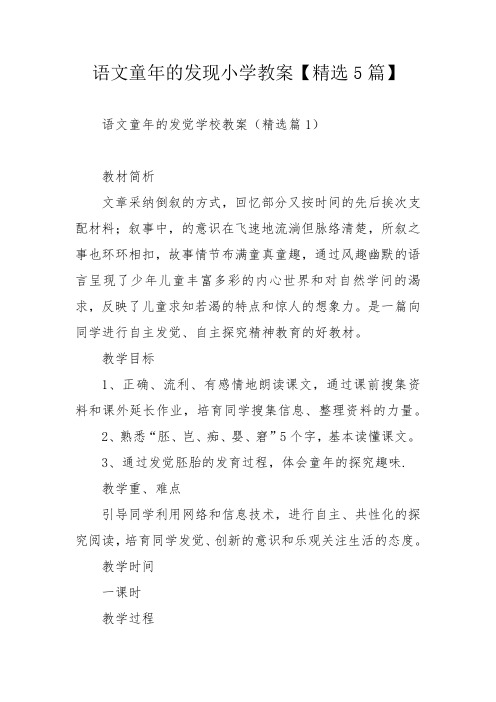 语文童年的发现小学教案【精选5篇】

语文童年的发觉学校教案（精选篇1）

教材简析

文章采纳倒叙的方式，回忆部分又按时间的先后挨次支配材料；叙事中，的意识在飞速地流淌但脉络清楚，所叙之事也环环相扣，故事情节布满童真童趣，通过风趣幽默的语言呈现了少年儿童丰富多彩的内心世界和对自然学问的渴求，反映了儿童求知若渴的特点和惊人的想象力。是一篇向同学进行自主发觉、自主探究精神教育的好教材。

教学目标

1、正确、流利、有感情地朗读课文，通过课前搜集资料和课外延长作业，培育同学搜集信息、整理资料的力量。

2、熟悉“胚、岂、痴、婴、窘”5个字，基本读懂课文。

3、通过发觉胚胎的发育过程，体会童年的探究趣味.

教学重、难点

引导同学利用网络和信息技术，进行自主、共性化的探究阅读，培育同学发觉、创新的意识和乐观关注生活的态度。

教学时间

一课时

教学过程